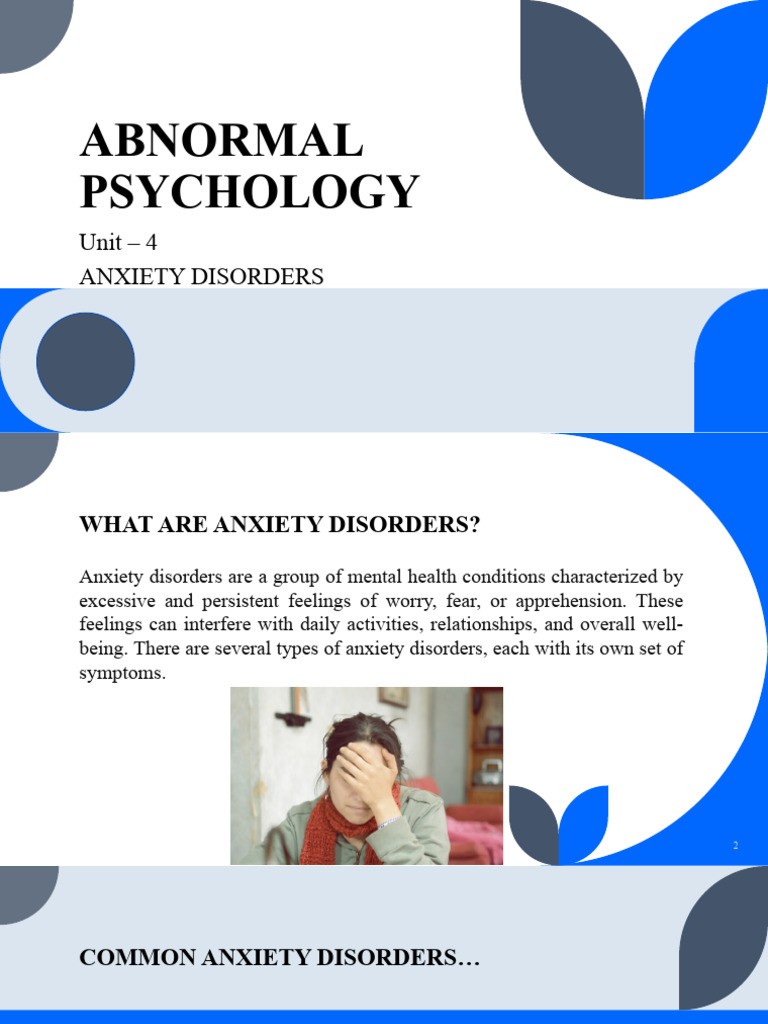 ABNORMAL PSYCHOLOGY

Unit – 4

ANXIETY DISORDERS

WHAT ARE ANXIETY DISORDERS?

Anxiety disorders are a group of mental health conditions characterized by excessive and persistent feelings of worry, fear, or apprehension. These feelings can interfere with daily activities, relationships, and overall well-being. There are several types of anxiety disorders, each with its own set of symptoms.

2

COMMON ANXIETY DISORDERS…